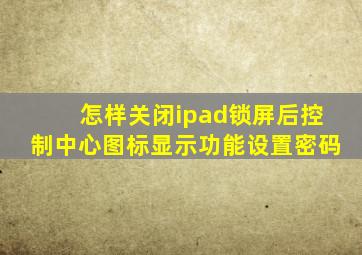 怎样关闭ipad锁屏后控制中心图标显示功能设置密码